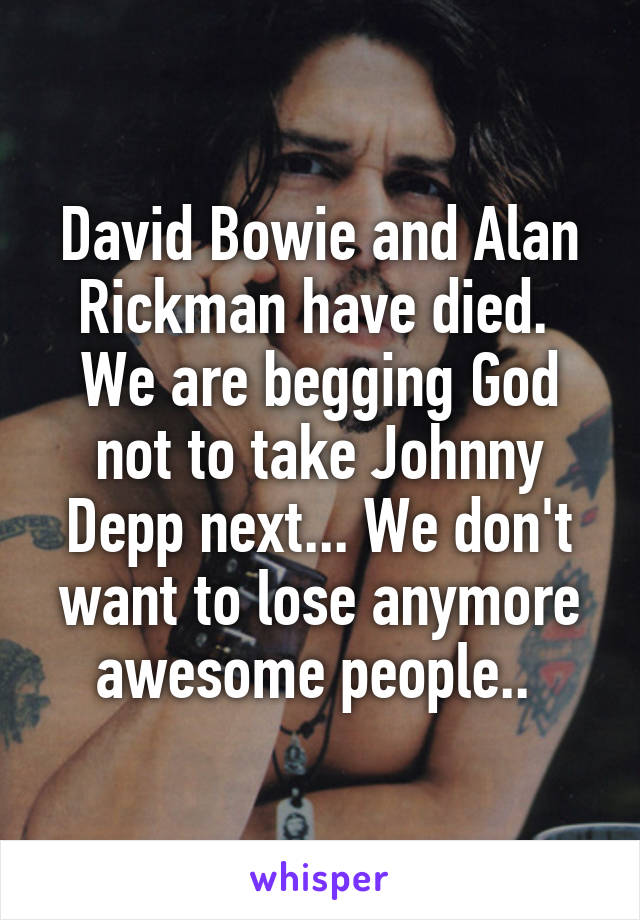 David Bowie and Alan Rickman have died. We are begging God not to take Johnny Depp next... We don't want to lose anymore awesome people..

whisper